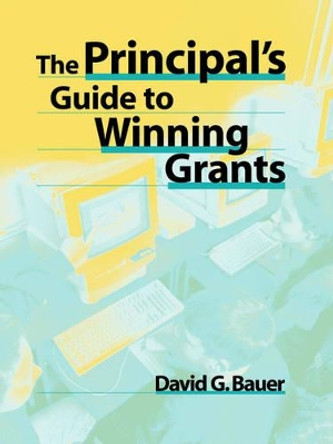 The Principal's Guide to Winning Grants

David G. Bauer